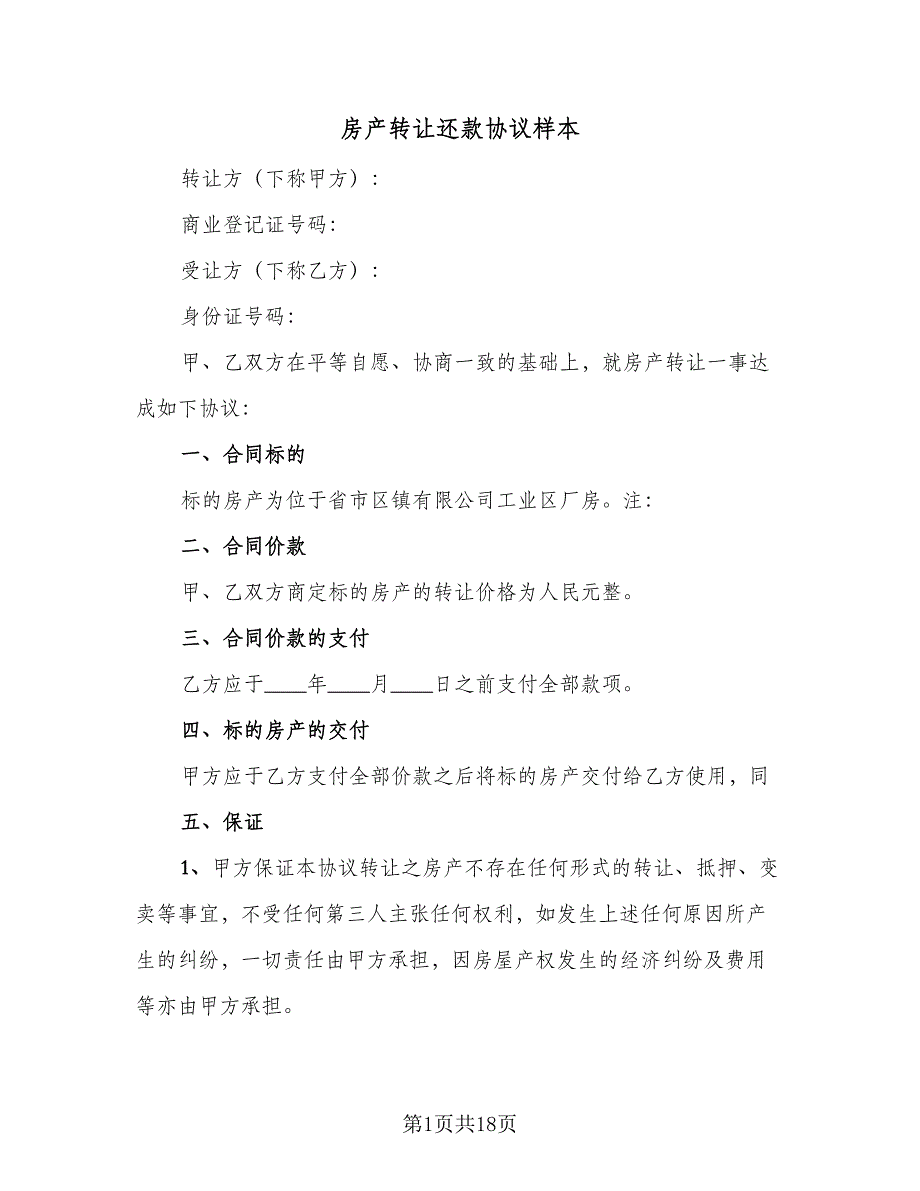 房产转让还款协议样本

转让方（下称甲方）：

商业登记证号码：

受让方（下称乙方）：

身份证号码：

甲、乙双方在平等自愿、协商一致的基础上，就房产转让一事达成如下协议：

一、合同标的

标的房产为位于省市区镇有限公司工业区厂房。注：

二、合同价款

甲、乙双方商定标的房产的转让价格为人民元整。

三、合同价款的支付

乙方应于____年____月____日之前支付全部款项。

四、标的房产的交付

甲方应于乙方支付全部价款之后将标的房产交付给乙方使用，同

五、保证

1、甲方保证本协议转让之房产不存在任何形式的转让、抵押、变卖等事宜，不受任何第三人主张任何权利，如发生上述任何原因所产生的纠纷，一切责任由甲方承担，因房屋产权发生的经济纠纷及费用等亦由甲方承担。

第1页共18页